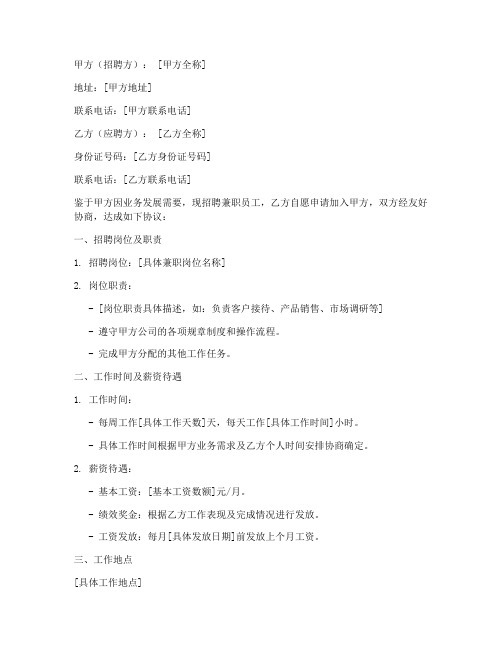 甲方（招聘方）：[甲方全称]

地址：[甲方地址]

联系电话：[甲方联系电话]

乙方（应聘方）：[乙方全称]

身份证号码：[乙方身份证号码]

联系电话：[乙方联系电话]

鉴于甲方因业务发展需要，现招聘兼职员工，乙方自愿申请加入甲方，双方经友好协商，达成如下协议：

一、招聘岗位及职责

1. 招聘岗位：[具体兼职岗位名称]

2. 岗位职责：

- [岗位职责具体描述，如：负责客户接待、产品销售、市场调研等]

- 遵守甲方公司的各项规章制度和操作流程。

- 完成甲方分配的其他工作任务。

二、工作时间及薪资待遇

1. 工作时间：

- 每周工作[具体工作天数]天，每天工作[具体工作时间]小时。

- 具体工作时间根据甲方业务需求及乙方个人时间安排协商确定。

2. 薪资待遇：

- 基本工资：[基本工资数额]元/月。

- 绩效奖金：根据乙方工作表现及完成情况进行发放。

- 工资发放：每月[具体发放日期]前发放上个月工资。

三、工作地点

[具体工作地点]